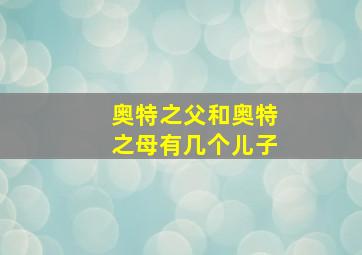 奥特之父和奥特之母有几个儿子